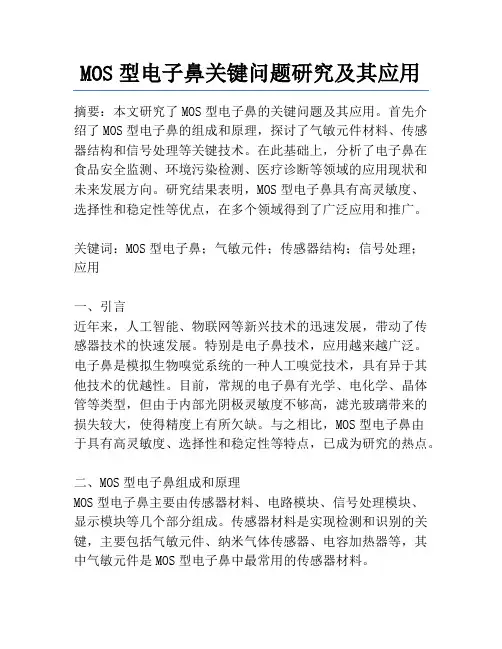 MOS 型电子鼻关键问题研究及其应用

摘要：本文研究了 MOS 型电子鼻的关键问题及其应用。首先介绍了 MOS 型电子鼻的组成和原理，探讨了气敏元件材料、传感器结构和信号处理等关键技术。在此基础上，分析了电子鼻在食品安全监测、环境污染检测、医疗诊断等领域的应用现状和未来发展方向。研究结果表明，MOS 型电子鼻具有高灵敏度、选择性和稳定性等优点，在多个领域得到了广泛应用和推广。

关键词：MOS 型电子鼻；气敏元件；传感器结构；信号处理；应用

一、引言
近年来，人工智能、物联网等新兴技术的迅速发展，带动了传感器技术的快速发展。特别是电子鼻技术，应用越来越广泛。电子鼻是模拟生物嗅觉系统的一种人工嗅觉技术，具有异于其他技术的优越性。目前，常规的电子鼻有光学、电化学、晶体管等类型，但由于内部光阴极灵敏度不够高，滤光玻璃带来的损失较大，使得精度上有所欠缺。与之相比，MOS 型电子鼻由于具有高灵敏度、选择性和稳定性等特点，已成为研究的热点。

二、MOS 型电子鼻组成和原理
MOS 型电子鼻主要由传感器材料、电路模块、信号处理模块、显示模块等几个部分组成。传感器材料是实现检测和识别的关键，主要包括气敏元件、纳米气体传感器、电容加热器等，其中气敏元件是 MOS 型电子鼻中最常用的传感器材料。